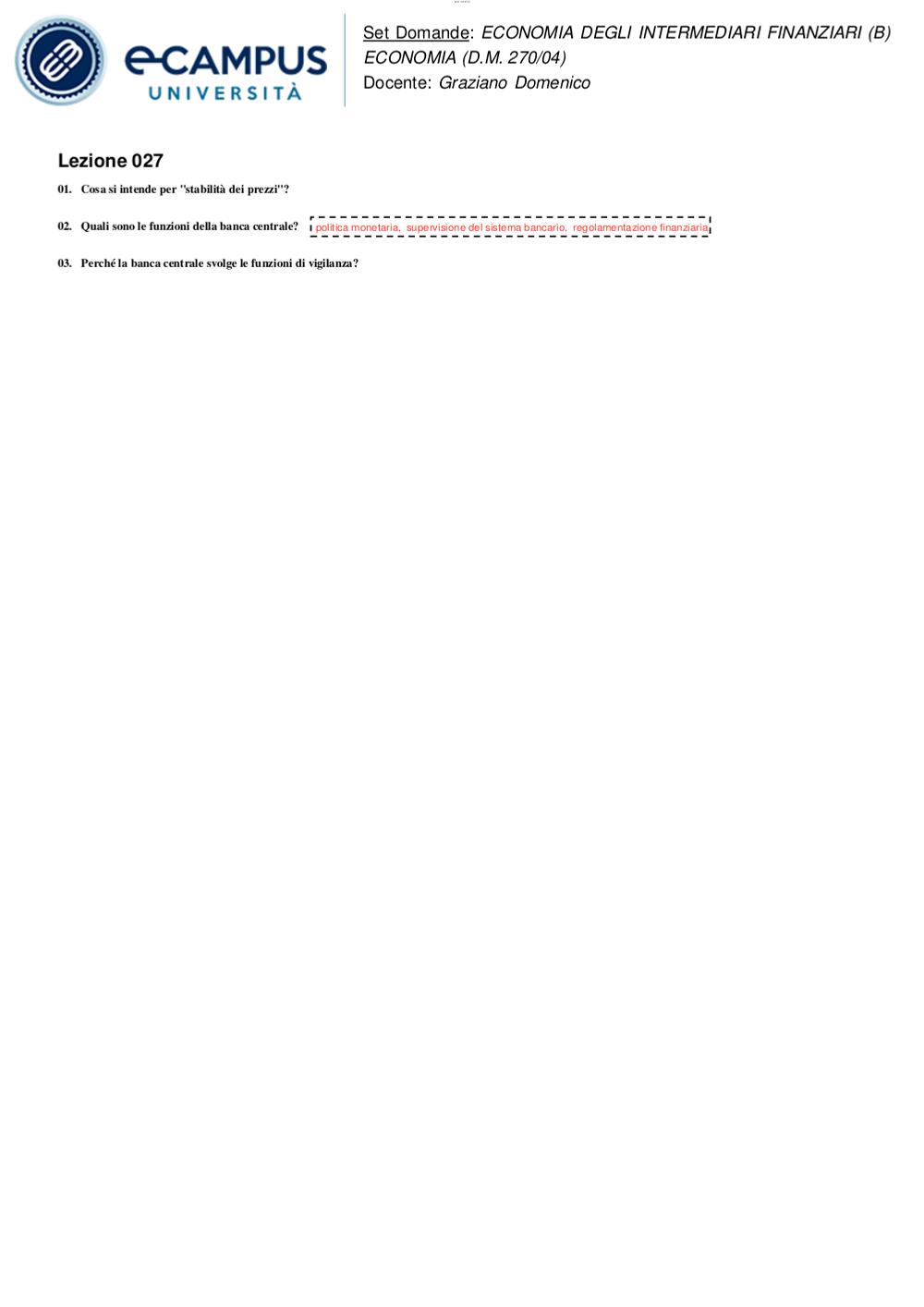 eCAMPUS
UNIVERSITÀ

Set Domande: ECONOMIA DEGLI INTERMEDIARI FINANZIARI (B)
ECONOMIA (D.M. 270/04)
Docente: Graziano Domenico

Lezione 027

01. Cosa si intende per "stabilità dei prezzi"?

02. Quali sono le funzioni della banca centrale? politica monetaria, supervisione del sistema bancario, regolamentazione finanziaria

03. Perché la banca centrale svolge le funzioni di vigilanza?